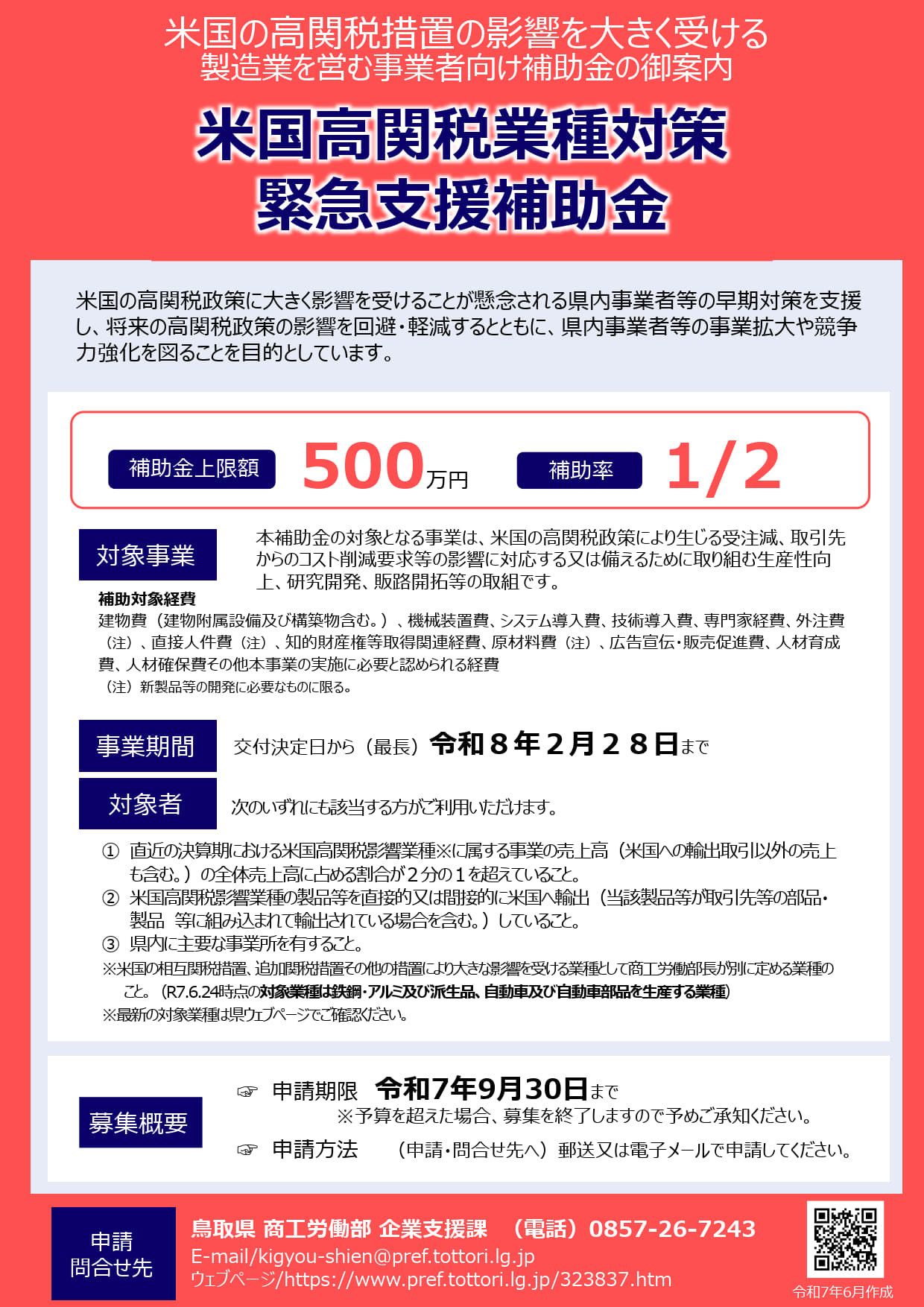 米国の高関税措置の影響を大きく受ける
製造業を営む事業者向け補助金の御案内

米国高関税業種対策
緊急支援補助金

米国の高関税政策に大きく影響を受けることが懸念される県内事業者等の早期対策を支援し、将来の高関税政策の影響を回避・軽減するとともに、県内事業者等の事業拡大や競争力強化を図ることを目的としています。

補助金上限額 500万円 補助率 1/2

対象事業

本補助金の対象となる事業は、米国の高関税政策により生じる受注減、取引先からのコスト削減要求等の影響に対応する又は備えるために取り組む生産性向上、研究開発、販路開拓等の取組です。

補助対象経費
建物費（建物附属設備及び構築物含む。）、機械装置費、システム導入費、技術導入費、専門家経費、外注費（注）、直接人件費（注）、知的財産権等取得関連経費、原材料費（注）、広告宣伝・販売促進費、人材育成費、人材確保費その他本事業の実施に必要と認められる経費
（注）新製品等の開発に必要なものに限る。

事業期間 交付決定日から（最長）令和８年２月２８日まで

対象者 次のいずれにも該当する方がご利用いただけます。

① 直近の決算期における米国高関税影響業種※に属する事業の売上高（米国への輸出取引以外の売上も含む。）の全体売上高に占める割合が２分の１を超えていること。
② 米国高関税影響業種の製品等を直接的又は間接的に米国へ輸出（当該製品等が取引先等の部品・製品 等に組み込まれて輸出されている場合を含む。）していること。
③ 県内に主要な事業所を有すること。
※米国の相互関税措置、追加関税措置その他の措置により大きな影響を受ける業種として商工労働部長が別に定める業種のこと。（R7.6.24時点の対象業種は鉄鋼・アルミ及び派生品、自動車及び自動車部品を生産する業種）
※最新の対象業種は県ウェブページでご確認ください。

募集概要

☞ 申請期限 令和7年9月30日まで
※予算を超えた場合、募集を終了しますので予めご承知ください。
☞ 申請方法 （申請・問合せ先へ）郵送又は電子メールで申請してください。

申請
問合せ先

鳥取県 商工労働部 企業支援課 （電話）0857-26-7243
E-mail/kigyou-shien@pref.tottori.lg.jp
ウェブページ/https://www.pref.tottori.lg.jp/323837.htm

令和7年6月作成